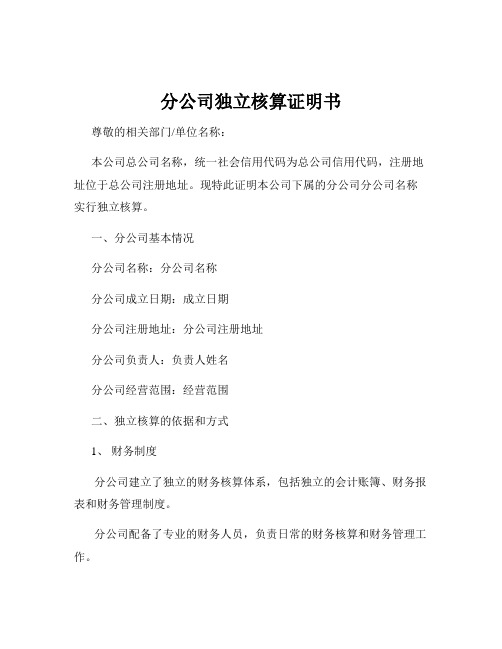 分公司独立核算证明书

尊敬的相关部门/单位名称：

本公司总公司名称，统一社会信用代码为总公司信用代码，注册地址位于总公司注册地址。现特此证明本公司下属的分公司分公司名称实行独立核算。

一、分公司基本情况

分公司名称：分公司名称

分公司成立日期：成立日期

分公司注册地址：分公司注册地址

分公司负责人：负责人姓名

分公司经营范围：经营范围

二、独立核算的依据和方式

1、财务制度

分公司建立了独立的财务核算体系，包括独立的会计账簿、财务报表和财务管理制度。

分公司配备了专业的财务人员，负责日常的财务核算和财务管理工作。